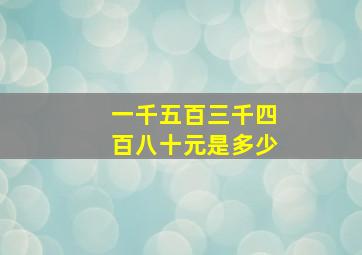 一千五百三千四百八十元是多少